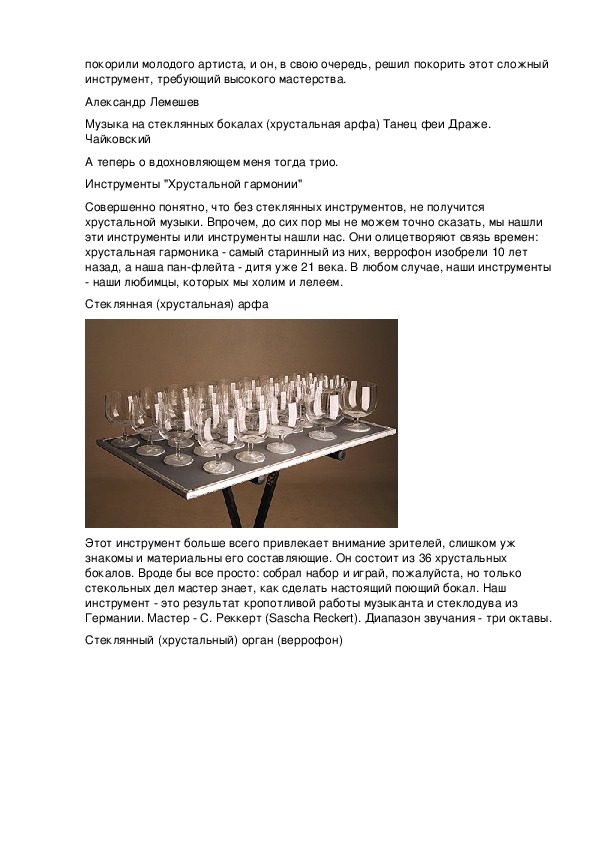 покорили молодого артиста, и он, в свою очередь, решил покорить этот сложный инструмент, требующий высокого мастерства.

Александр Лемешев

Музыка на стеклянных бокалах (хрустальная арфа) Танец феи Драже. Чайковский

А теперь о вдохновляющем меня тогда трио.

Инструменты "Хрустальной гармонии"

Совершенно понятно, что без стеклянных инструментов, не получится хрустальной музыки. Впрочем, до сих пор мы не можем точно сказать, мы нашли эти инструменты или инструменты нашли нас. Они олицетворяют связь времен: хрустальная гармоника - самый старинный из них, веррофон изобрели 10 лет назад, а наша пан-флейта - дитя уже 21 века. В любом случае, наши инструменты - наши любимцы, которых мы холим и лелеем.

Стеклянная (хрустальная) арфа

Этот инструмент больше всего привлекает внимание зрителей, слишком уж знакомы и материальны его составляющие. Он состоит из 36 хрустальных бокалов. Вроде бы все просто: собрал набор и играй, пожалуйста, но только стекольных дел мастер знает, как сделать настоящий поющий бокал. Наш инструмент - это результат кропотливой работы музыканта и стеклодува из Германии. Мастер - С. Реккерт (Sascha Reckert). Диапазон звучания - три октавы.

Стеклянный (хрустальный) орган (веррофон)